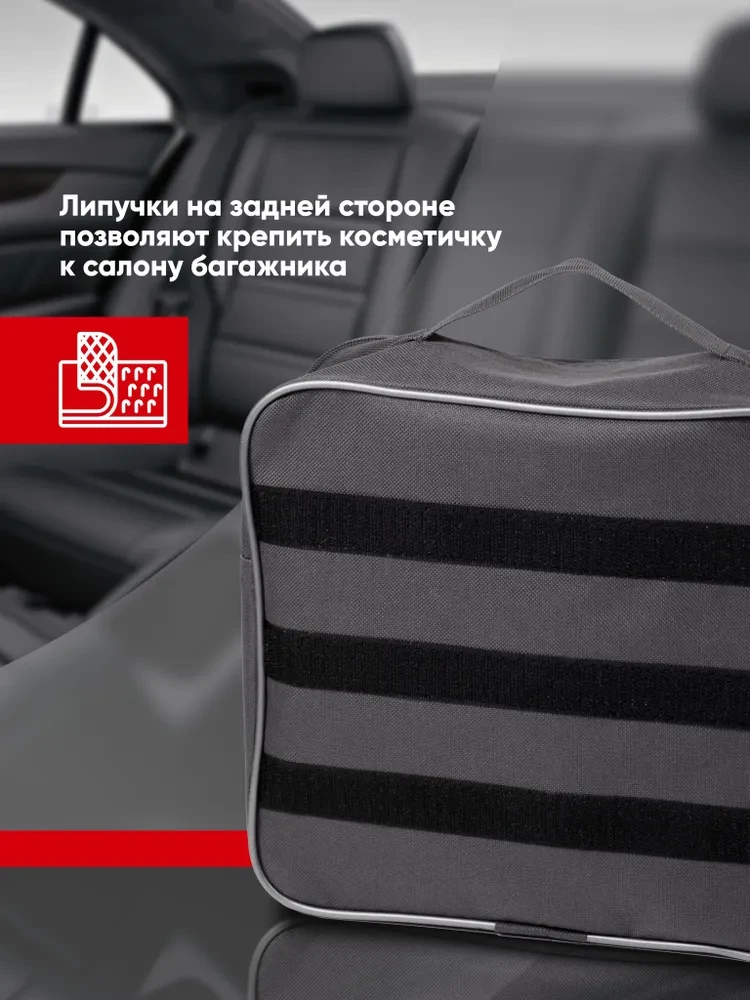 Липучки на задней стороне позволяют крепить косметичку к салону багажника